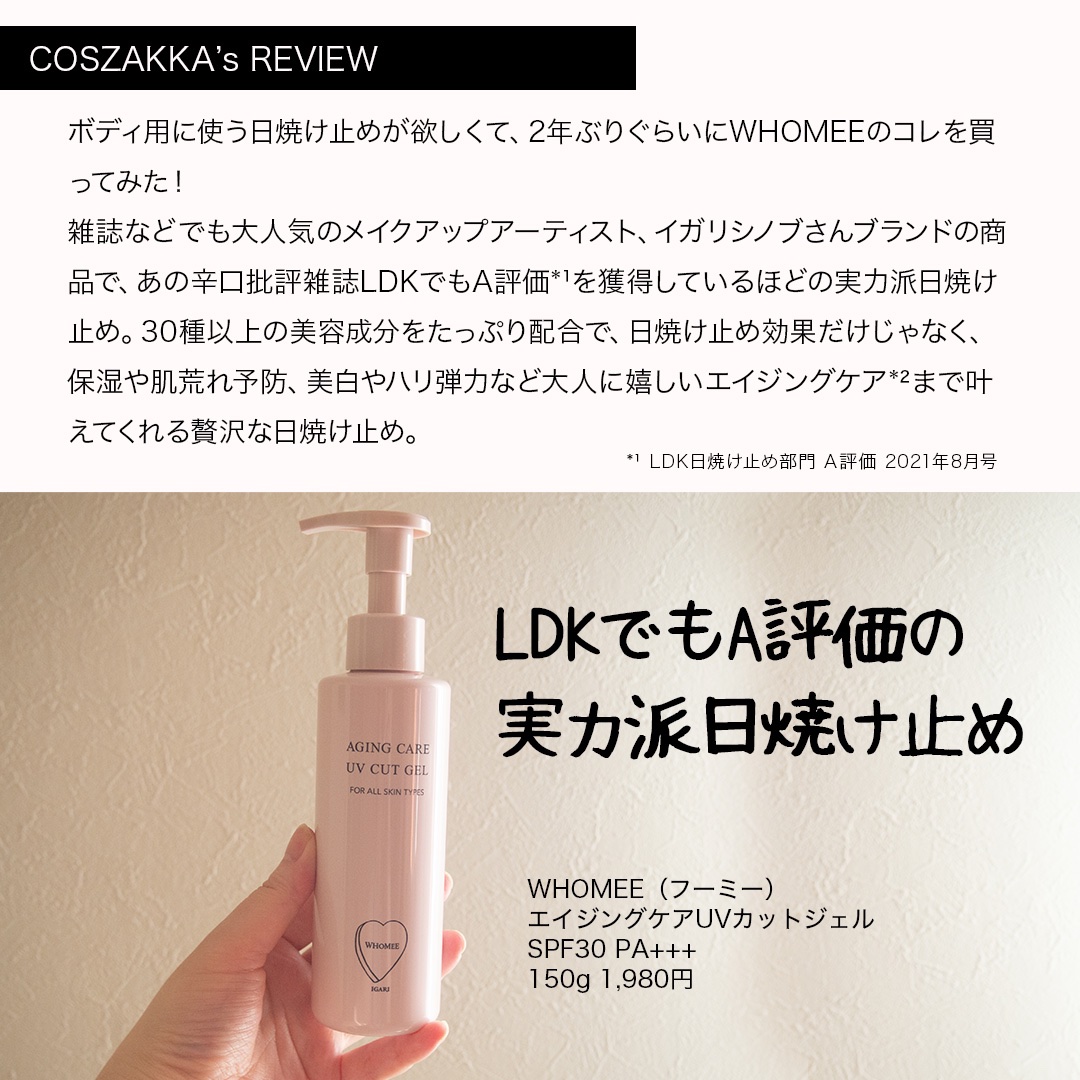 COSZAKKA's REVIEW

ボディ用に使う日焼け止めが欲しくて、2年ぶりぐらいにWHOMEEのコレを買ってみた！
雑誌などでも大人気のメイクアップアーティスト、イガリシノブさんブランドの商品で、あの辛口批評雑誌LDKでもA評価$^{*1}$を獲得しているほどの実力派日焼け止め。30種以上の美容成分をたっぷり配合で、日焼け止め効果だけじゃなく、保湿や肌荒れ予防、美白やハリ弾力など大人に嬉しいエイジングケア$^{*2}$まで叶えてくれる贅沢な日焼け止め。

$^{*1}$ LDK日焼け止め部門 A評価 2021年8月号

LDKでもA評価の
実力派日焼け止め

AGING CARE
UV CUT GEL
FOR ALL SKIN TYPES

WHOMEE

IGARI

WHOMEE（フーミー）
エイジングケアUVカットジェル
SPF30 PA+++
150g 1,980円